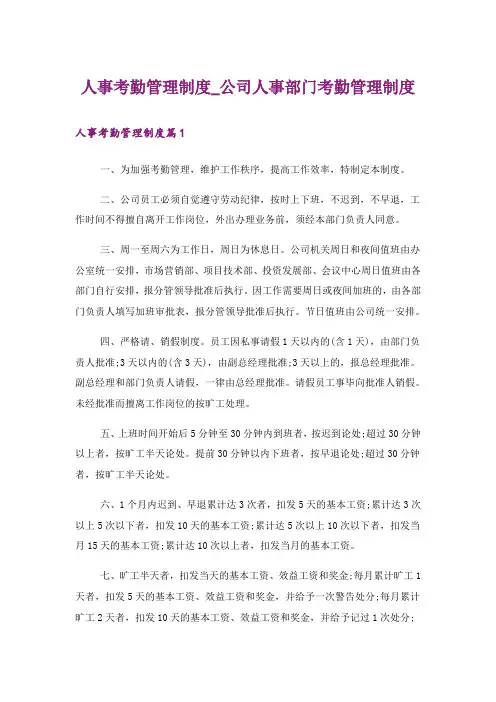 人事考勤管理制度_公司人事部门考勤管理制度

人事考勤管理制度篇1

一、为加强考勤管理，维护工作秩序，提高工作效率，特制定本制度。

二、公司员工必须自觉遵守劳动纪律，按时上下班，不迟到，不早退，工作时间不得擅自离开工作岗位，外出办理业务前，须经本部门负责人同意。

三、周一至周六为工作日，周日为休息日。公司机关周日和夜间值班由办公室统一安排，市场营销部、项目技术部、投资发展部、会议中心周日值班由各部门自行安排，报分管领导批准后执行。因工作需要周日或夜间加班的，由各部门负责人填写加班审批表，报分管领导批准后执行。节日值班由公司统一安排。

四、严格请、销假制度。员工因私事请假1天以内的(含1天)，由部门负责人批准;3天以内的(含3天)，由副总经理批准;3天以上的，报总经理批准。副总经理和部门负责人请假，一律由总经理批准。请假员工事毕向批准人销假。未经批准而擅离工作岗位的按旷工处理。

五、上班时间开始后5分钟至30分钟内到班者，按迟到论处;超过30分钟以上者，按旷工半天论处。提前30分钟以内下班者，按早退论处;超过30分钟者，按旷工半天论处。

六、1个月内迟到、早退累计达3次者，扣发5天的基本工资;累计达3次以上5次以下者，扣发10天的基本工资;累计达5次以上10次以下者，扣发当月15天的基本工资;累计达10次以上者，扣发当月的基本工资。

七、旷工半天者，扣发当天的基本工资、效益工资和奖金;每月累计旷工1天者，扣发5天的基本工资、效益工资和奖金，并给予一次警告处分;每月累计旷工2天者，扣发10天的基本工资、效益工资和奖金，并给予记过1次处分;